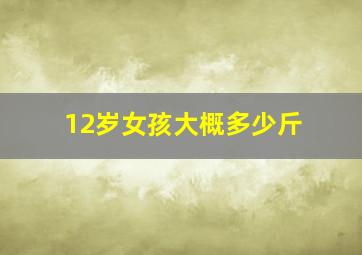 12岁女孩大概多少斤